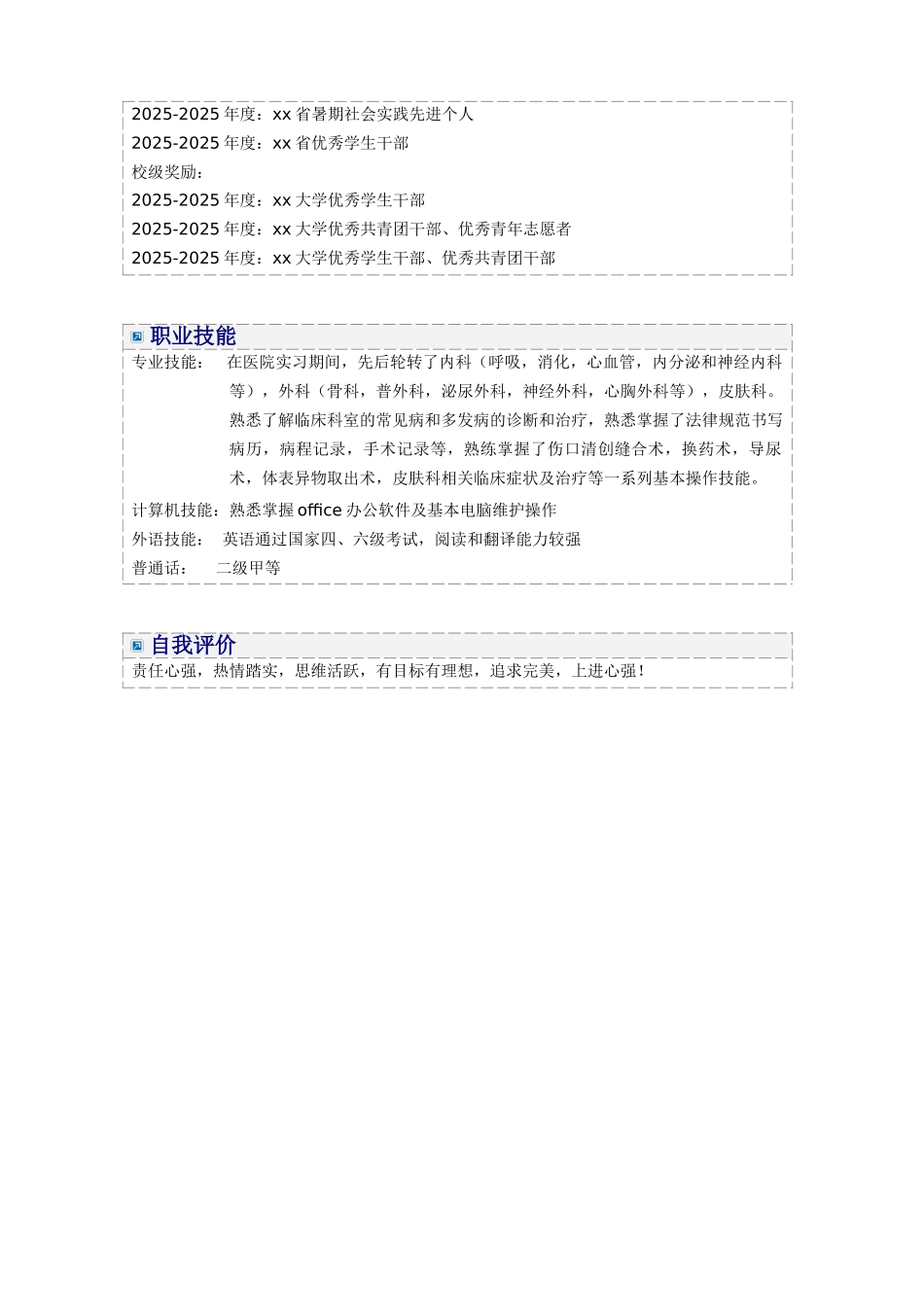 2025-2025 年度：xx 省暑期社会实践先进个人
2025-2025 年度：xx 省优秀学生干部
校级奖励：
2025-2025 年度：xx 大学优秀学生干部
2025-2025 年度：xx 大学优秀共青团干部、优秀青年志愿者
2025-2025 年度：xx 大学优秀学生干部、优秀共青团干部

职业技能
专业技能： 在医院实习期间，先后轮转了内科（呼吸，消化，心血管，内分泌和神经内科等），外科（骨科，普外科，泌尿外科，神经外科，心胸外科等），皮肤科。熟悉了解临床科室的常见病和多发病的诊断和治疗，熟悉掌握了法律规范书写病历，病程记录，手术记录等，熟练掌握了伤口清创缝合术，换药术，导尿术，体表异物取出术，皮肤科相关临床症状及治疗等一系列基本操作技能。
计算机技能：熟悉掌握 office 办公软件及基本电脑维护操作
外语技能： 英语通过国家四、六级考试，阅读和翻译能力较强
普通话： 二级甲等

自我评价
责任心强，热情踏实，思维活跃，有目标有理想，追求完美，上进心强！